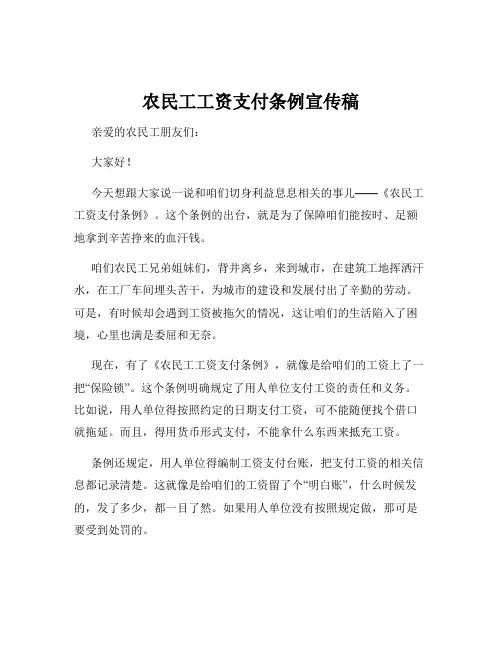 农民工工资支付条例宣传稿

亲爱的农民工朋友们：

大家好！

今天想跟大家说一说和咱们切身利益息息相关的事儿——《农民工工资支付条例》。这个条例的出台，就是为了保障咱们能按时、足额地拿到辛苦挣来的血汗钱。

咱们农民工兄弟姐妹们，背井离乡，来到城市，在建筑工地挥洒汗水，在工厂车间埋头苦干，为城市的建设和发展付出了辛勤的劳动。可是，有时候却会遇到工资被拖欠的情况，这让咱们的生活陷入了困境，心里也满是委屈和无奈。

现在，有了《农民工工资支付条例》，就像是给咱们的工资上了一把“保险锁”。这个条例明确规定了用人单位支付工资的责任和义务。比如说，用人单位得按照约定的日期支付工资，可不能随便找个借口就拖延。而且，得用货币形式支付，不能拿什么东西来抵充工资。

条例还规定，用人单位得编制工资支付台账，把支付工资的相关信息都记录清楚。这就像是给咱们的工资留了个“明白账”，什么时候发的，发了多少，都一目了然。如果用人单位没有按照规定做，那可是要受到处罚的。